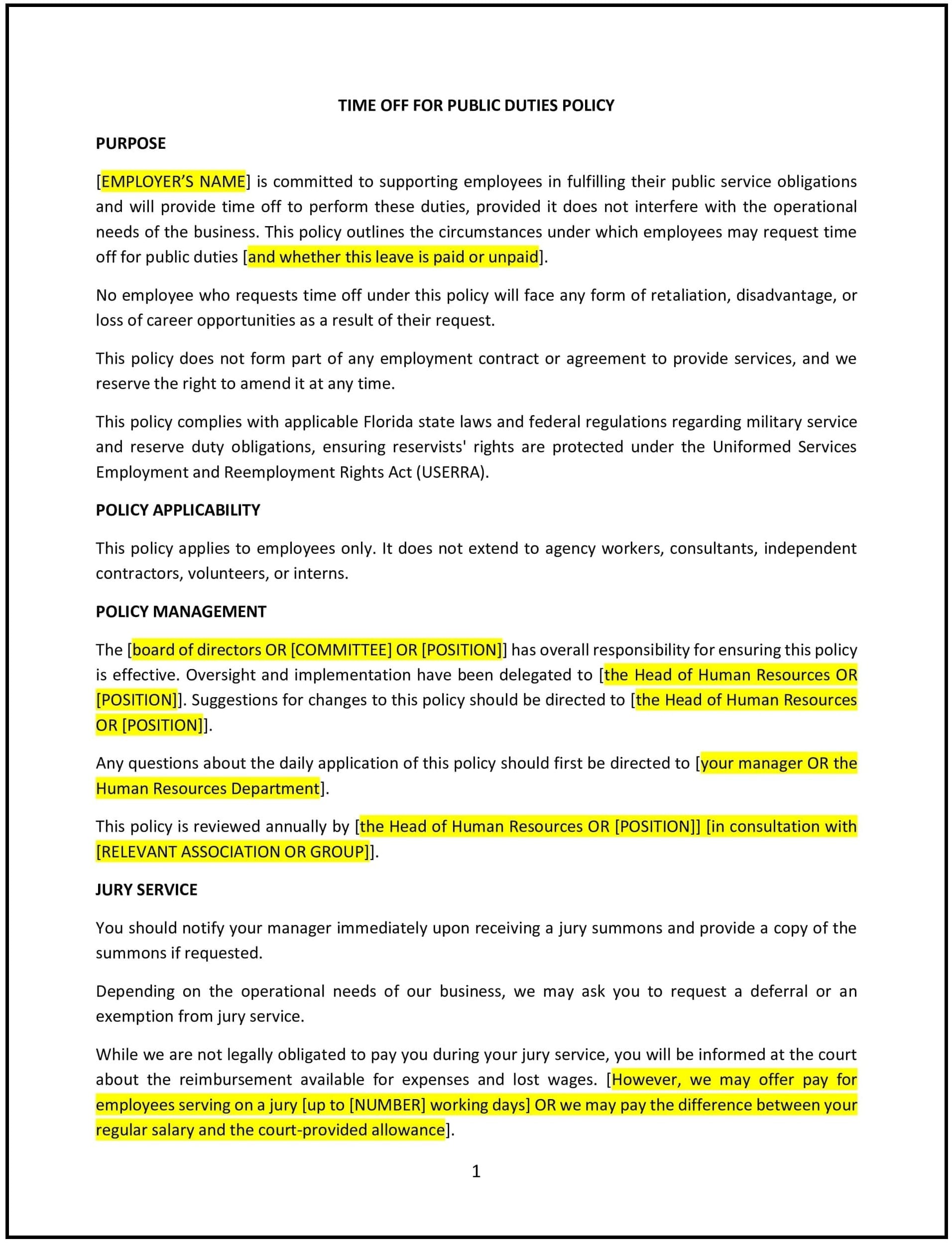 TIME OFF FOR PUBLIC DUTIES POLICY

PURPOSE

[EMPLOYER'S NAME] is committed to supporting employees in fulfilling their public service obligations and will provide time off to perform these duties, provided it does not interfere with the operational needs of the business. This policy outlines the circumstances under which employees may request time off for public duties [and whether this leave is paid or unpaid].

No employee who requests time off under this policy will face any form of retaliation, disadvantage, or loss of career opportunities as a result of their request.

This policy does not form part of any employment contract or agreement to provide services, and we reserve the right to amend it at any time.

This policy complies with applicable Florida state laws and federal regulations regarding military service and reserve duty obligations, ensuring reservists' rights are protected under the Uniformed Services Employment and Reemployment Rights Act (USERRA).

POLICY APPLICABILITY

This policy applies to employees only. It does not extend to agency workers, consultants, independent contractors, volunteers, or interns.

POLICY MANAGEMENT

The [board of directors OR [COMMITTEE] OR [POSITION]] has overall responsibility for ensuring this policy is effective. Oversight and implementation have been delegated to [the Head of Human Resources OR [POSITION]]. Suggestions for changes to this policy should be directed to [the Head of Human Resources OR [POSITION]].

Any questions about the daily application of this policy should first be directed to [your manager OR the Human Resources Department].

This policy is reviewed annually by [the Head of Human Resources OR [POSITION]] [in consultation with [RELEVANT ASSOCIATION OR GROUP]].

JURY SERVICE

You should notify your manager immediately upon receiving a jury summons and provide a copy of the summons if requested.

Depending on the operational needs of our business, we may ask you to request a deferral or an exemption from jury service.

While we are not legally obligated to pay you during your jury service, you will be informed at the court about the reimbursement available for expenses and lost wages. [However, we may offer pay for employees serving on a jury [up to [NUMBER] working days] OR we may pay the difference between your regular salary and the court-provided allowance].

1